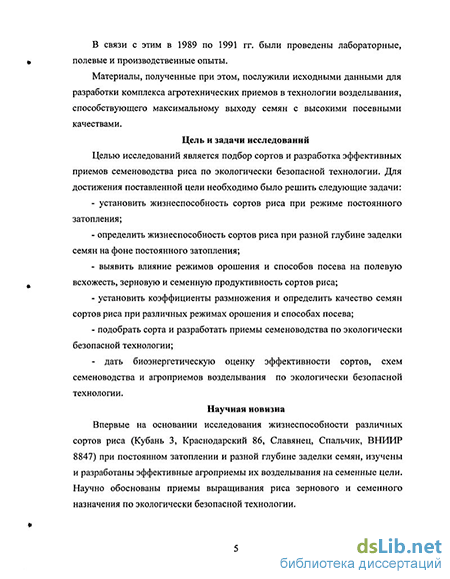 В связи с этим в 1989 по 1991 гг. были проведены лабораторные, полевые и производственные опыты.

Материалы, полученные при этом, послужили исходными данными для разработки комплекса агротехнических приемов в технологии возделывания, способствующего максимальному выходу семян с высокими посевными качествами.

Цель и задачи исследований

Целью исследований является подбор сортов и разработка эффективных приемов семеноводства риса по экологически безопасной технологии. Для достижения поставленной цели необходимо было решить следующие задачи:

- установить жизнеспособность сортов риса при режиме постоянного затопления;

- определить жизнеспособность сортов риса при разной глубине заделки семян на фоне постоянного затопления;

- выявить влияние режимов орошения и способов посева на полевую всхожесть, зерновую и семенную продуктивность сортов риса;

- установить коэффициенты размножения и определить качество семян сортов риса при различных режимах орошения и способах посева;

- подобрать сорта и разработать приемы семеноводства по экологически безопасной технологии;

- дать биоэнергетическую оценку эффективности сортов, схем семеноводства и агроприемов возделывания по экологически безопасной технологии.

Научная новизна

Впервые на основании исследования жизнеспособности различных сортов риса (Кубань 3, Краснодарский 86, Славянец, Спальчик, ВНИИР 8847) при постоянном затоплении и разной глубине заделки семян, изучены и разработаны эффективные агроприемы их возделывания на семенные цели. Научно обоснованы приемы выращивания риса зернового и семенного назначения по экологически безопасной технологии.

5

dsLib.net
библиотека диссертаций